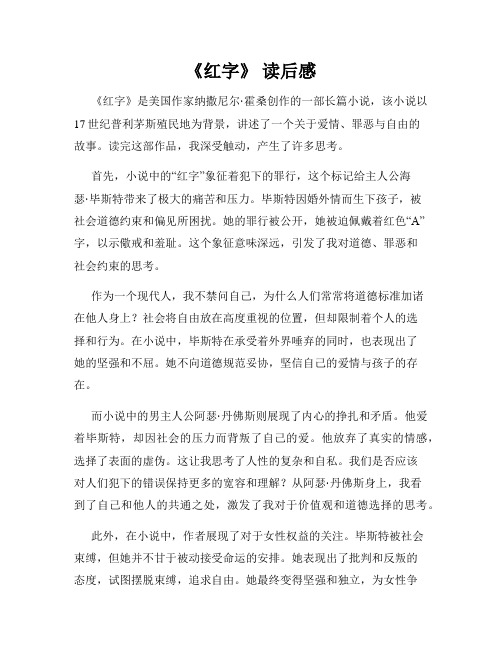 《红字》 读后感

《红字》是美国作家纳撒尼尔·霍桑创作的一部长篇小说，该小说以17世纪普利茅斯殖民地为背景，讲述了一个关于爱情、罪恶与自由的故事。读完这部作品，我深受触动，产生了许多思考。

首先，小说中的“红字”象征着犯下的罪行，这个标记给主人公海瑟·毕斯特带来了极大的痛苦和压力。毕斯特因婚外情而生下孩子，被社会道德约束和偏见所困扰。她的罪行被公开，她被迫佩戴着红色“A”字，以示儆戒和羞耻。这个象征意味深远，引发了我对道德、罪恶和社会约束的思考。

作为一个现代人，我不禁问自己，为什么人们常常将道德标准加诸在他人身上？社会将自由放在高度重视的位置，但却限制着个人的选择和行为。在小说中，毕斯特在承受着外界唾弃的同时，也表现出了她的坚强和不屈。她不向道德规范妥协，坚信自己的爱情与孩子的存在。

而小说中的男主人公阿瑟·丹佛斯则展现了内心的挣扎和矛盾。他爱着毕斯特，却因社会的压力而背叛了自己的爱。他放弃了真实的情感，选择了表面的虚伪。这让我思考了人性的复杂和自私。我们是否应该对人们犯下的错误保持更多的宽容和理解？从阿瑟·丹佛斯身上，我看到了自己和他人的共通之处，激发了我对于价值观和道德选择的思考。

此外，在小说中，作者展现了对于女性权益的关注。毕斯特被社会束缚，但她并不甘于被动接受命运的安排。她表现出了批判和反叛的态度，试图摆脱束缚，追求自由。她最终变得坚强和独立，为女性争